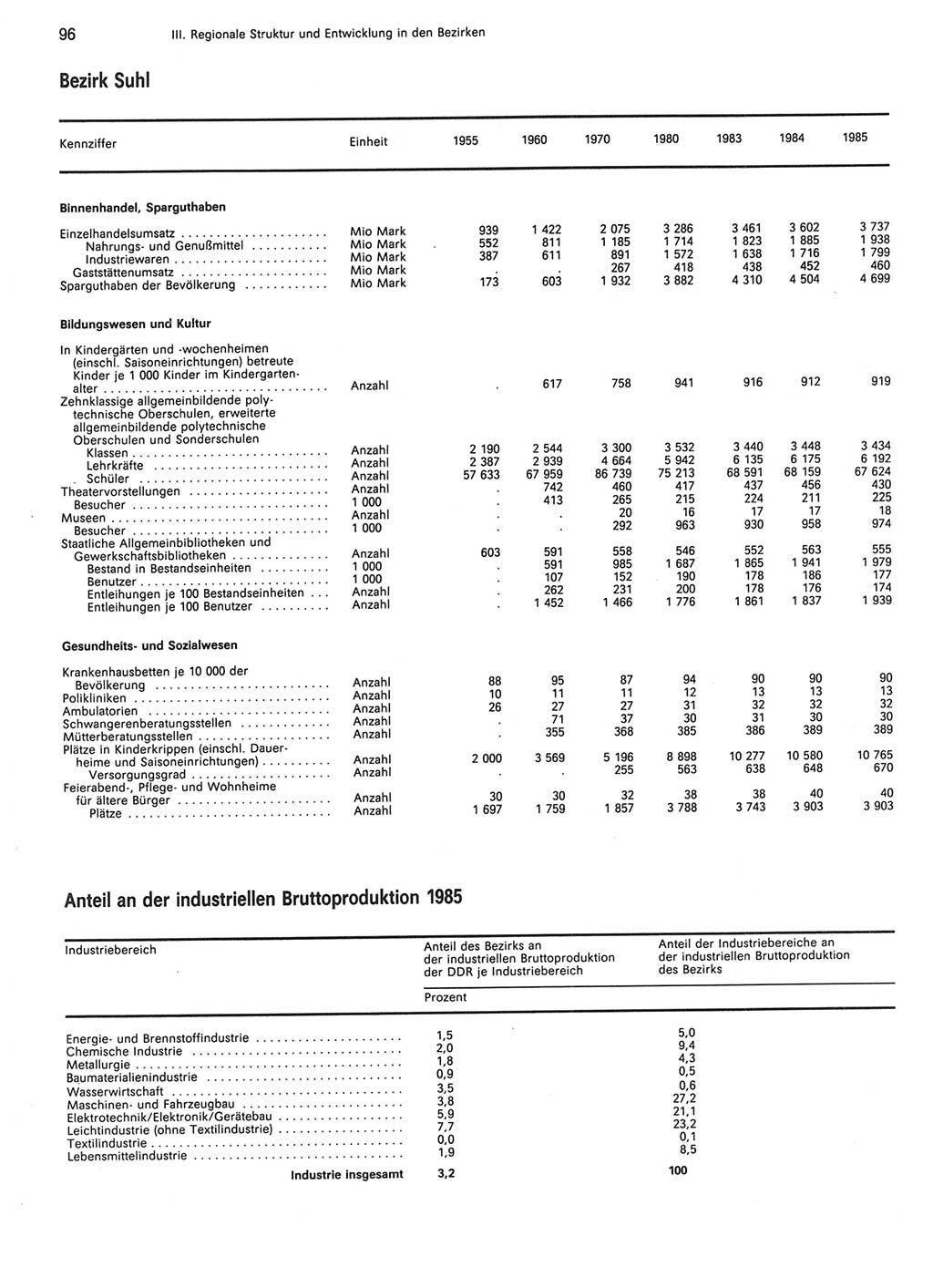 96 III. Regionale Struktur und Entwicklung in den Bezirken

Bezirk Suhl

| Kennziffer | Einheit | 1955 | 1960 | 1970 | 1980 | 1983 | 1984 | 1985 |
|---|---|---|---|---|---|---|---|---|
| **Binnenhandel, Sparguthaben** | | | | | | | | |
| Einzelhandelsumsatz | Mio Mark | 939 | 1 422 | 2 075 | 3 286 | 3 461 | 3 602 | 3 737 |
| Nahrungs- und Genußmittel | Mio Mark | 552 | 811 | 1 185 | 1 714 | 1 823 | 1 885 | 1 938 |
| Industriewaren | Mio Mark | 387 | 611 | 891 | 1 572 | 1 638 | 1 716 | 1 799 |
| Gaststättenumsatz | Mio Mark | . | . | 267 | 418 | 438 | 452 | 460 |
| Sparguthaben der Bevölkerung | Mio Mark | 173 | 603 | 1 932 | 3 882 | 4 310 | 4 504 | 4 699 |
| **Bildungswesen und Kultur** | | | | | | | | |
| In Kindergärten und -wochenheimen (einschl. Saisoneinrichtungen) betreute Kinder je 1 000 Kinder im Kindergartenalter | Anzahl | . | 617 | 758 | 941 | 916 | 912 | 919 |
| Zehnklassige allgemeinbildende polytechnische Oberschulen, erweiterte allgemeinbildende polytechnische Oberschulen und Sonderschulen | | | | | | | | |
| Klassen | Anzahl | 2 190 | 2 544 | 3 300 | 3 532 | 3 440 | 3 448 | 3 434 |
| Lehrkräfte | Anzahl | 2 387 | 2 939 | 4 664 | 5 942 | 6 135 | 6 175 | 6 192 |
| Schüler | Anzahl | 57 633 | 67 959 | 86 739 | 75 213 | 68 591 | 68 159 | 67 624 |
| Theatervorstellungen | Anzahl | . | 742 | 460 | 417 | 437 | 456 | 430 |
| Besucher | 1 000 | . | 413 | 265 | 215 | 224 | 211 | 225 |
| Museen | Anzahl | . | . | 20 | 16 | 17 | 17 | 18 |
| Besucher | 1 000 | . | . | 292 | 963 | 930 | 958 | 974 |
| Staatliche Allgemeinbibliotheken und Gewerkschaftsbibliotheken | Anzahl | 603 | 591 | 558 | 546 | 552 | 563 | 555 |
| Bestand in Bestandseinheiten | 1 000 | . | 591 | 985 | 1 687 | 1 865 | 1 941 | 1 979 |
| Benutzer | 1 000 | . | 107 | 152 | 190 | 178 | 186 | 177 |
| Entleihungen je 100 Bestandseinheiten | Anzahl | . | 262 | 231 | 200 | 178 | 176 | 174 |
| Entleihungen je 100 Benutzer | Anzahl | . | 1 452 | 1 466 | 1 776 | 1 861 | 1 837 | 1 939 |
| **Gesundheits- und Sozialwesen** | | | | | | | | |
| Krankenhausbetten je 10 000 der Bevölkerung | Anzahl | 88 | 95 | 87 | 94 | 90 | 90 | 90 |
| Polikliniken | Anzahl | 10 | 11 | 11 | 12 | 13 | 13 | 13 |
| Ambulatorien | Anzahl | 26 | 27 | 27 | 31 | 32 | 32 | 32 |
| Schwangerenberatungsstellen | Anzahl | . | 71 | 37 | 30 | 31 | 30 | 30 |
| Mütterberatungsstellen | Anzahl | . | 355 | 368 | 385 | 386 | 389 | 389 |
| Plätze in Kinderkrippen (einschl. Dauerheime und Saisoneinrichtungen) | Anzahl | 2 000 | 3 569 | 5 196 | 8 898 | 10 277 | 10 580 | 10 765 |
| Versorgungsgrad | Anzahl | . | . | 255 | 563 | 638 | 648 | 670 |
| Feierabend-, Pflege- und Wohnheime für ältere Bürger | Anzahl | 30 | 30 | 32 | 38 | 38 | 40 | 40 |
| Plätze | Anzahl | 1 697 | 1 759 | 1 857 | 3 788 | 3 743 | 3 903 | 3 903 |

Anteil an der industriellen Bruttoproduktion 1985

| Industriebereich | Anteil des Bezirks an der industriellen Bruttoproduktion der DDR je Industriebereich | Anteil der Industriebereiche an der industriellen Bruttoproduktion des Bezirks |
|---|---|---|
| | Prozent | |
| Energie- und Brennstoffindustrie | 1,5 | 5,0 |
| Chemische Industrie | 2,0 | 9,4 |
| Metallurgie | 1,8 | 4,3 |
| Baumaterialienindustrie | 0,9 | 0,5 |
| Wasserwirtschaft | 3,5 | 0,6 |
| Maschinen- und Fahrzeugbau | 3,8 | 27,2 |
| Elektrotechnik/Elektronik/Gerätebau | 5,9 | 21,1 |
| Leichtindustrie (ohne Textilindustrie) | 7,7 | 23,2 |
| Textilindustrie | 0,0 | 0,1 |
| Lebensmittelindustrie | 1,9 | 8,5 |
| **Industrie insgesamt** | **3,2** | **100** |